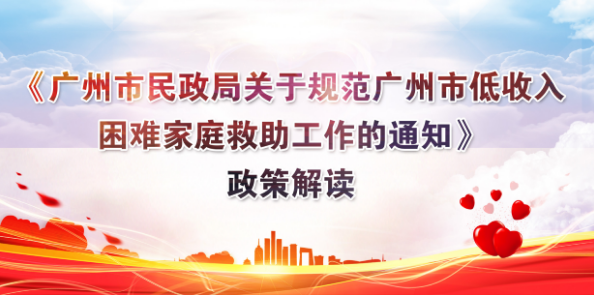 《广州市民政局关于规范广州市低收入困难家庭救助工作的通知》

政策解读